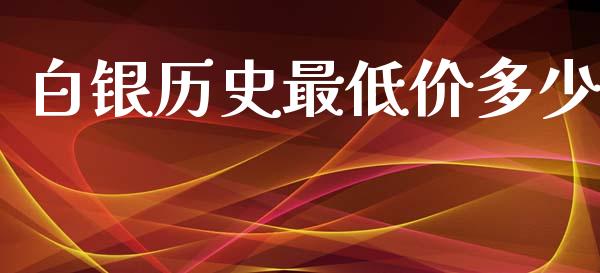 白银历史最低价多少